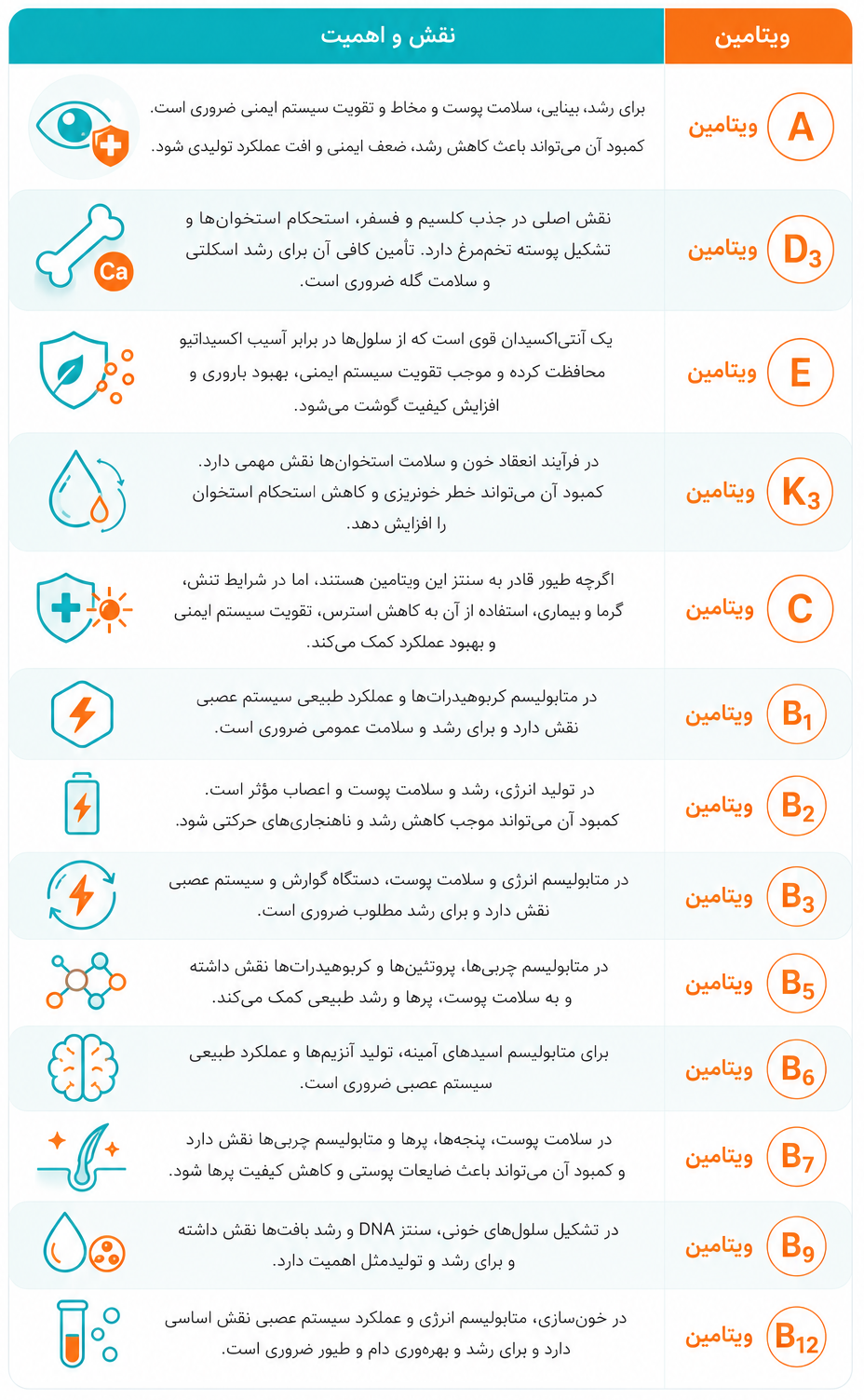 | ویتامین | نقش و اهمیت |
|---|---|
| ویتامین A | برای رشد، بینایی، سلامت پوست و مخاط و تقویت سیستم ایمنی ضروری است. کمبود آن می‌تواند باعث کاهش رشد، ضعف ایمنی و افت عملکرد تولیدی شود. |
| ویتامین $D_3$ | نقش اصلی در جذب کلسیم و فسفر، استحکام استخوان‌ها و تشکیل پوسته تخم‌مرغ دارد. تأمین کافی آن برای رشد اسکلتی و سلامت گله ضروری است. Ca |
| ویتامین E | یک آنتی‌اکسیدان قوی است که از سلول‌ها در برابر آسیب اکسیداتیو محافظت کرده و موجب تقویت سیستم ایمنی، بهبود باروری و افزایش کیفیت گوشت می‌شود. |
| ویتامین $K_3$ | در فرآیند انعقاد خون و سلامت استخوان‌ها نقش مهمی دارد. کمبود آن می‌تواند خطر خونریزی و کاهش استحکام استخوان را افزایش دهد. |
| ویتامین C | اگرچه طیور قادر به سنتز این ویتامین هستند، اما در شرایط تنش، گرما و بیماری، استفاده از آن به کاهش استرس، تقویت سیستم ایمنی و بهبود عملکرد کمک می‌کند. |
| ویتامین $B_1$ | در متابولیسم کربوهیدرات‌ها و عملکرد طبیعی سیستم عصبی نقش دارد و برای رشد و سلامت عمومی ضروری است. |
| ویتامین $B_2$ | در تولید انرژی، رشد و سلامت پوست و اعصاب مؤثر است. کمبود آن می‌تواند موجب کاهش رشد و ناهنجاری‌های حرکتی شود. |
| ویتامین $B_3$ | در متابولیسم انرژی و سلامت پوست، دستگاه گوارش و سیستم عصبی نقش دارد و برای رشد مطلوب ضروری است. |
| ویتامین $B_5$ | در متابولیسم چربی‌ها، پروتئین‌ها و کربوهیدرات‌ها نقش داشته و به سلامت پوست، پرها و رشد طبیعی کمک می‌کند. |
| ویتامین $B_6$ | برای متابولیسم اسیدهای آمینه، تولید آنزیم‌ها و عملکرد طبیعی سیستم عصبی ضروری است. |
| ویتامین $B_7$ | در سلامت پوست، پنجه‌ها، پرها و متابولیسم چربی‌ها نقش دارد و کمبود آن می‌تواند باعث ضایعات پوستی و کاهش کیفیت پرها شود. |
| ویتامین $B_9$ | در تشکیل سلول‌های خونی، سنتز DNA و رشد بافت‌ها نقش داشته و برای رشد و تولیدمثل اهمیت دارد. |
| ویتامین $B_{12}$ | در خون‌سازی، متابولیسم انرژی و عملکرد سیستم عصبی نقش اساسی دارد و برای رشد و بهره‌وری دام و طیور ضروری است. |